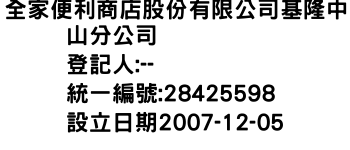 全家便利商店股份有限公司基隆中山分公司
登記人:--
統一編號:28425598
設立日期2007-12-05